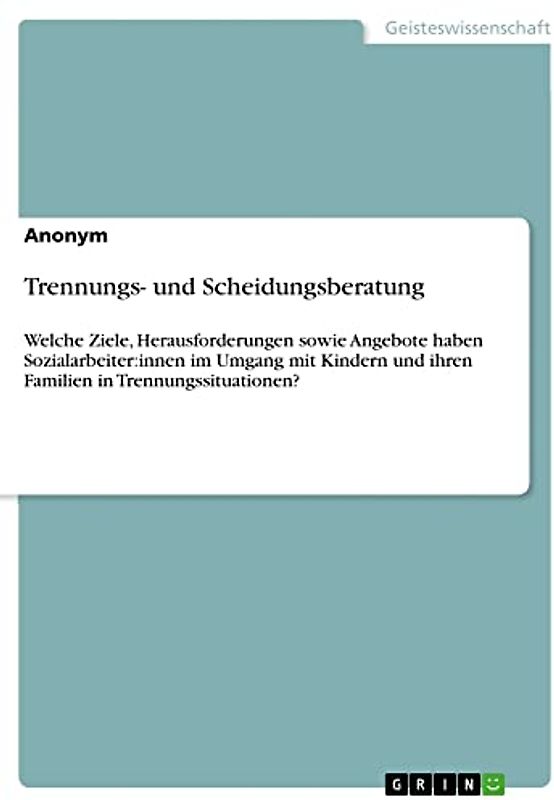 Geisteswissenschaft

Anonym

Trennungs- und Scheidungsberatung

Welche Ziele, Herausforderungen sowie Angebote haben Sozialarbeiter:innen im Umgang mit Kindern und ihren Familien in Trennungssituationen?

GRIN